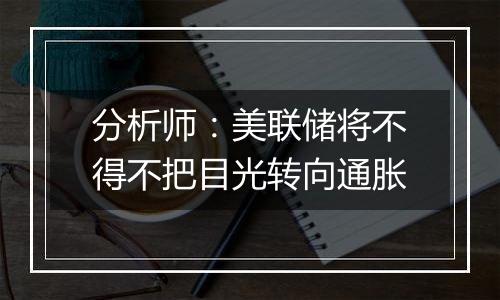 分析师：美联储将不得不把目光转向通胀